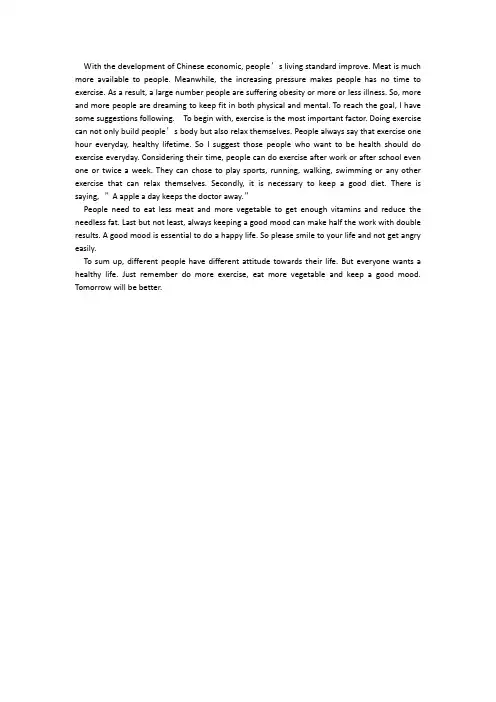 With the development of Chinese economic, people's living standard improve. Meat is much more available to people. Meanwhile, the increasing pressure makes people has no time to exercise. As a result, a large number people are suffering obesity or more or less illness. So, more and more people are dreaming to keep fit in both physical and mental. To reach the goal, I have some suggestions following. To begin with, exercise is the most important factor. Doing exercise can not only build people's body but also relax themselves. People always say that exercise one hour everyday, healthy lifetime. So I suggest those people who want to be health should do exercise everyday. Considering their time, people can do exercise after work or after school even one or twice a week. They can chose to play sports, running, walking, swimming or any other exercise that can relax themselves. Secondly, it is necessary to keep a good diet. There is saying, "A apple a day keeps the doctor away."

People need to eat less meat and more vegetable to get enough vitamins and reduce the needless fat. Last but not least, always keeping a good mood can make half the work with double results. A good mood is essential to do a happy life. So please smile to your life and not get angry easily.

To sum up, different people have different attitude towards their life. But everyone wants a healthy life. Just remember do more exercise, eat more vegetable and keep a good mood. Tomorrow will be better.